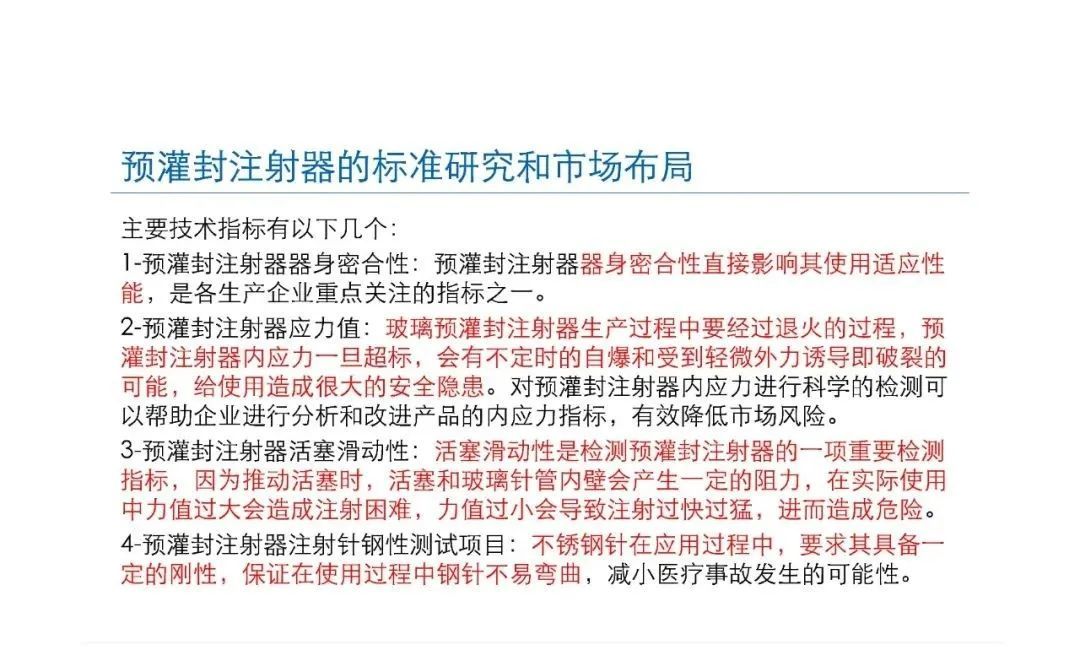 预灌封注射器的标准研究和市场布局

主要技术指标有以下几个:

1-预灌封注射器器身密合性：预灌封注射器器身密合性直接影响其使用适应性能，是各生产企业重点关注的指标之一。

2-预灌封注射器应力值：玻璃预灌封注射器生产过程中要经过退火的过程，预灌封注射器内应力一旦超标，会有不定时的自爆和受到轻微外力诱导即破裂的可能，给使用造成很大的安全隐患。对预灌封注射器内应力进行科学的检测可以帮助企业进行分析和改进产品的内应力指标，有效降低市场风险。

3-预灌封注射器活塞滑动性：活塞滑动性是检测预灌封注射器的一项重要检测指标，因为推动活塞时，活塞和玻璃针管内壁会产生一定的阻力，在实际使用中力值过大会造成注射困难，力值过小会导致注射过快过猛，进而造成危险。

4-预灌封注射器注射针钢性测试项目：不锈钢针在应用过程中，要求其具备一定的刚性，保证在使用过程中钢针不易弯曲，减小医疗事故发生的可能性。